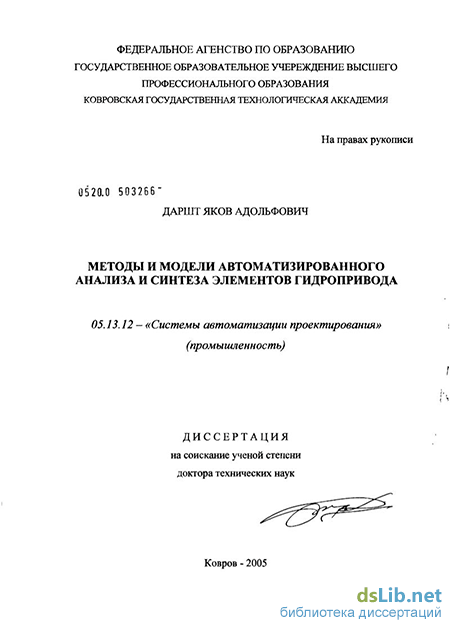 ФЕДЕРАЛЬНОЕ АГЕНСТВО ПО ОБРАЗОВАНИЮ
ГОСУДАРСТВЕННОЕ ОБРАЗОВАТЕЛЬНОЕ УЧЕРЕЖДЕНИЕ ВЫСШЕГО
ПРОФЕССИОНАЛЬНОГО ОБРАЗОВАНИЯ
КОВРОВСКАЯ ГОСУДАРСТВЕННАЯ ТЕХНОЛОГИЧЕСКАЯ АККАДЕМИЯ

На правах рукописи

0520.0 503266

ДАРШТ ЯКОВ АДОЛЬФОВИЧ

МЕТОДЫ И МОДЕЛИ АВТОМАТИЗИРОВАННОГО АНАЛИЗА И СИНТЕЗА ЭЛЕМЕНТОВ ГИДРОПРИВОДА

05.13.12 – «Системы автоматизации проектирования» (промышленность)

ДИССЕРТАЦИЯ
на соискание ученой степени
доктора технических наук

Ковров - 2005

dsLib.net
библиотека диссертаций